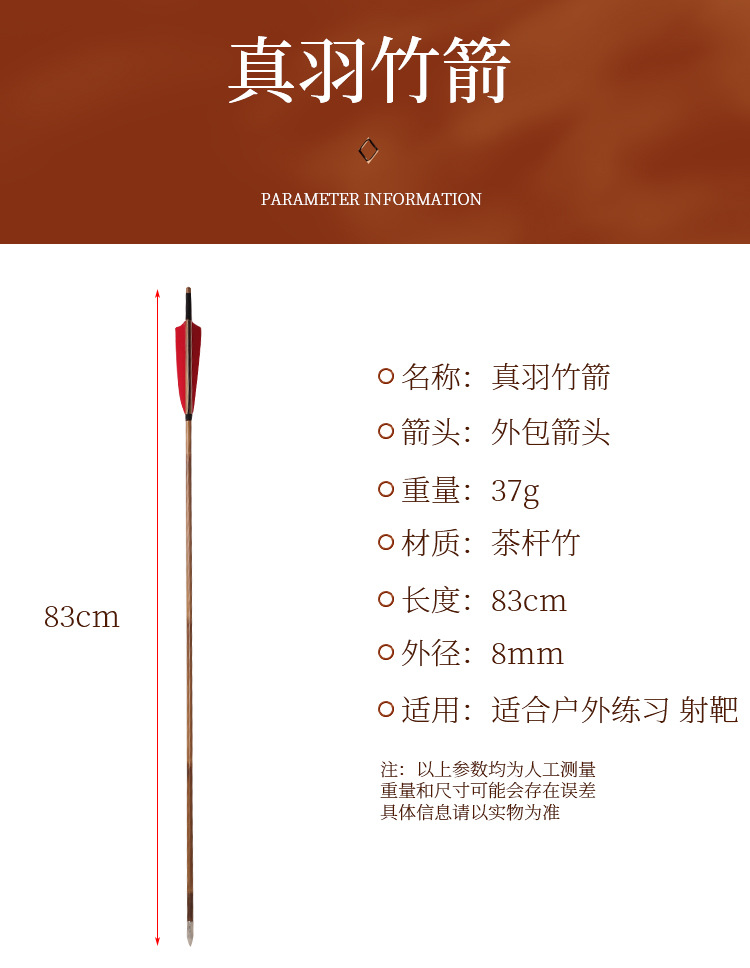 真羽竹箭

PARAMETER INFORMATION

83cm

名称：真羽竹箭

箭头：外包箭头

重量：37g

材质：茶杆竹

长度：83cm

外径：8mm

适用：适合户外练习 射靶

注：以上参数均为人工测量
重量和尺寸可能会存在误差
具体信息请以实物为准